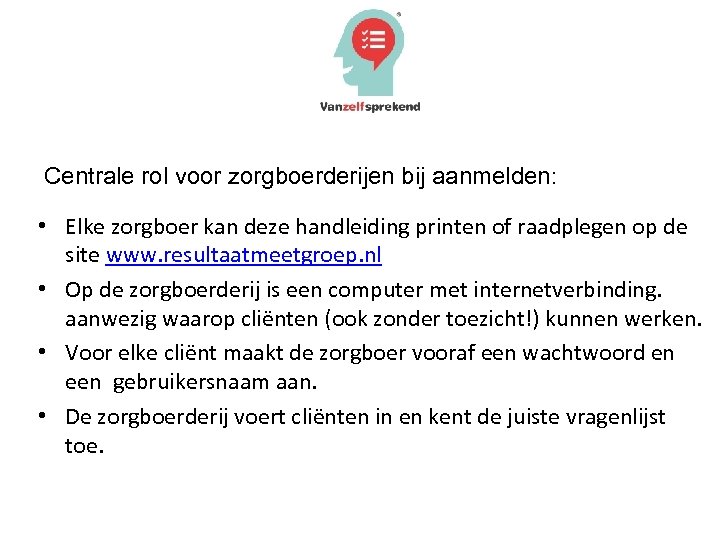 Vanzelfsprekend

Centrale rol voor zorgboerderijen bij aanmelden:

• Elke zorgboer kan deze handleiding printen of raadplegen op de site www.resultaatmeetgroep.nl
• Op de zorgboerderij is een computer met internetverbinding. aanwezig waarop cliënten (ook zonder toezicht!) kunnen werken.
• Voor elke cliënt maakt de zorgboer vooraf een wachtwoord en een gebruikersnaam aan.
• De zorgboerderij voert cliënten in en kent de juiste vragenlijst toe.